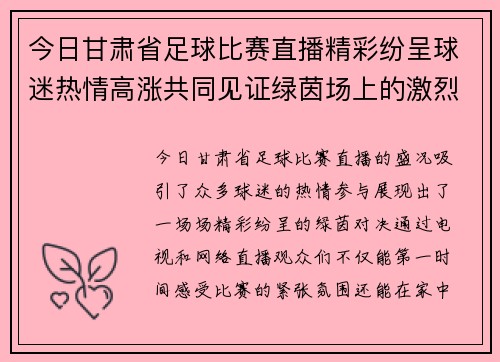 今日甘肃省足球比赛直播精彩纷呈球迷热情高涨共同见证绿茵场上的激烈

今日甘肃省足球比赛直播的盛况吸引了众多球迷的热情参与展现出了一场场精彩纷呈的绿茵对决通过电视和网络直播观众们不仅能第一时间感受比赛的紧张氛围还能在家中